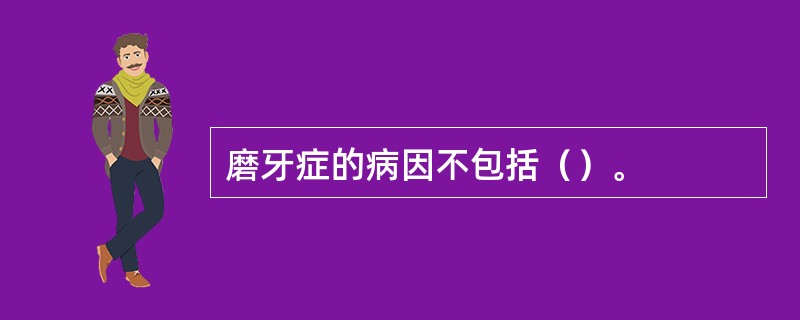 磨牙症的病因不包括（）。